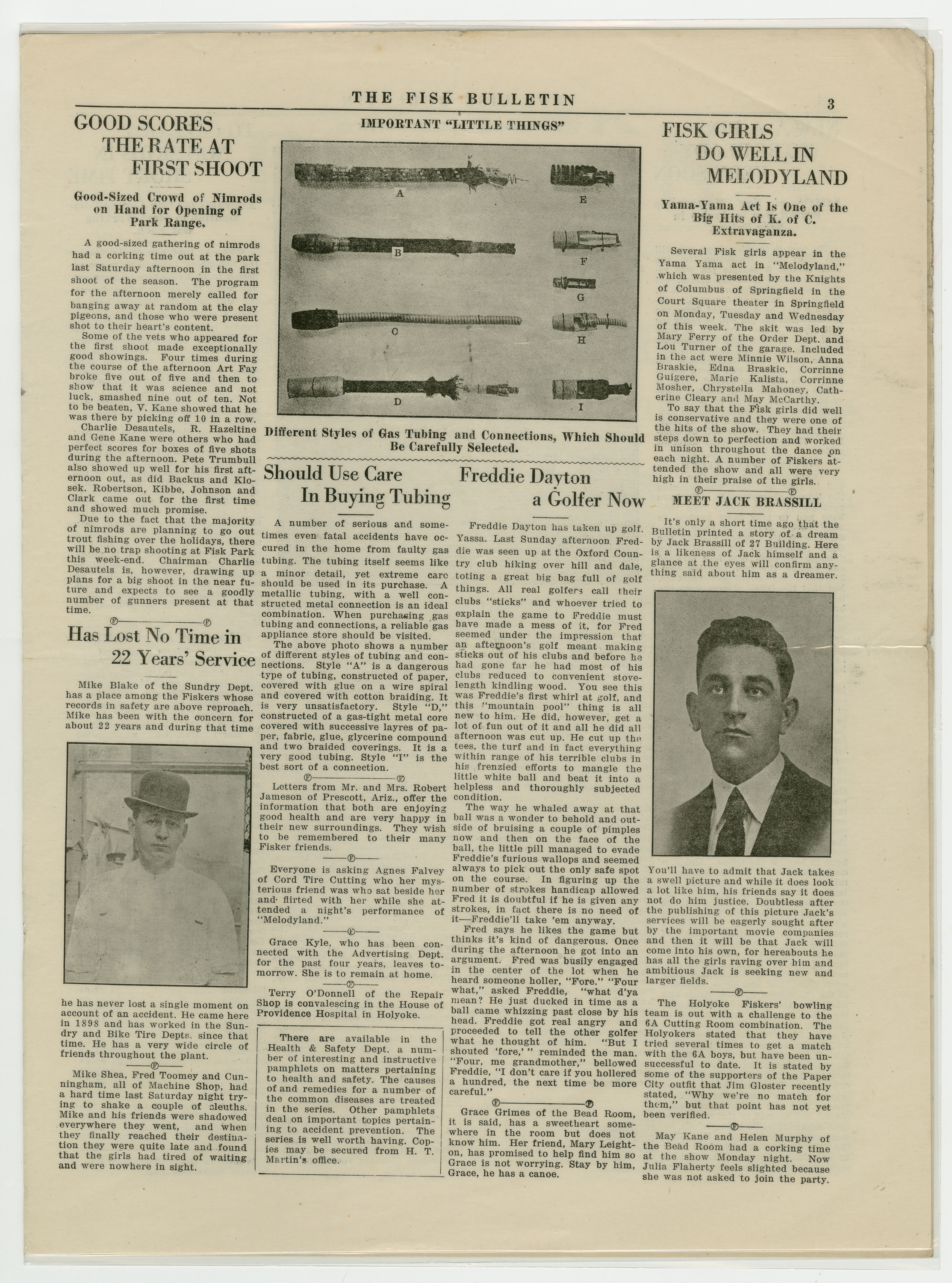 THE FISK BULLETIN

3

GOOD SCORES THE RATE AT FIRST SHOOT

Good-Sized Crowd of Nimrods on Hand for Opening of Park Range.

A good-sized gathering of nimrods had a corking time out at the park last Saturday afternoon in the first shoot of the season. The program for the afternoon merely called for banging away at random at the clay pigeons, and those who were present shot to their heart's content.

Some of the vets who appeared for the first shoot made exceptionally good showings. Four times during the course of the afternoon Art Fay broke five out of five and then to show that it was science and not luck, smashed nine out of ten. Not to be beaten, V. Kane showed that he was there by picking off 10 in a row.

Charlie Desautels, R. Hazeltine and Gene Kane were others who had perfect scores for boxes of five shots during the afternoon. Pete Trumbull also showed up well for his first afternoon out, as did Backus and Klosek. Robertson, Kibbe, Johnson and Clark came out for the first time and showed much promise.

Due to the fact that the majority of nimrods are planning to go out trout fishing over the holidays, there will be no trap shooting at Fisk Park this week-end. Chairman Charlie Desautels is, however, drawing up plans for a big shoot in the near future and expects to see a goodly number of gunners present at that time.

Has Lost No Time in 22 Years' Service

Mike Blake of the Sundry Dept. has a place among the Fiskers whose records in safety are above reproach. Mike has been with the concern for about 22 years and during that time he has never lost a single moment on account of an accident. He came here in 1898 and has worked in the Sundry and Bike Tire Depts. since that time. He has a very wide circle of friends throughout the plant.

Mike Shea, Fred Toomey and Cunningham, all of Machine Shop, had a hard time last Saturday night trying to shake a couple of sleuths. Mike and his friends were shadowed everywhere they went, and when they finally reached their destination they were quite late and found that the girls had tired of waiting and were nowhere in sight.

IMPORTANT "LITTLE THINGS"

A

B

C

D

E

F

G

H

I

Different Styles of Gas Tubing and Connections, Which Should Be Carefully Selected.

Should Use Care In Buying Tubing

A number of serious and sometimes even fatal accidents have occured in the home from faulty gas tubing. The tubing itself seems like a minor detail, yet extreme care should be used in its purchase. A metallic tubing, with a well constructed metal connection is an ideal combination. When purchasing gas tubing and connections, a reliable gas appliance store should be visited.

The above photo shows a number of different styles of tubing and connections. Style "A" is a dangerous type of tubing, constructed of paper, covered with glue on a wire spiral and covered with cotton braiding. It is very unsatisfactory. Style "D," constructed of a gas-tight metal core covered with successive layres of paper, fabric, glue, glycerine compound and two braided coverings. It is a very good tubing. Style "I" is the best sort of a connection.

Letters from Mr. and Mrs. Robert Jameson of Prescott, Ariz., offer the information that both are enjoying good health and are very happy in their new surroundings. They wish to be remembered to their many Fisker friends.

Everyone is asking Agnes Falvey of Cord Tire Cutting who her mysterious friend was who sat beside her and flirted with her while she attended a night's performance of "Melodyland."

Grace Kyle, who has been connected with the Advertising Dept. for the past four years, leaves tomorrow. She is to remain at home.

Terry O'Donnell of the Repair Shop is convalescing in the House of Providence Hospital in Holyoke.

There are available in the Health & Safety Dept. a number of interesting and instructive pamphlets on matters pertaining to health and safety. The causes of and remedies for a number of the common diseases are treated in the series. Other pamphlets deal on important topics pertaining to accident prevention. The series is well worth having. Copies may be secured from H. T. Martin's office.

Freddie Dayton a Golfer Now

Freddie Dayton has taken up golf. Yassa. Last Sunday afternoon Freddie was seen up at the Oxford Country club hiking over hill and dale, toting a great big bag full of golf things. All real golfers call their clubs "sticks" and whoever tried to explain the game to Freddie must have made a mess of it, for Fred seemed under the impression that an afternoon's golf meant making sticks out of his clubs and before he had gone far he had most of his clubs reduced to convenient stove-length kindling wood. You see this was Freddie's first whirl at golf, and this "mountain pool" thing is all new to him. He did, however, get a lot of fun out of it and all he did all afternoon was cut up. He cut up the tees, the turf and in fact everything within range of his terrible clubs in his frenzied efforts to mangle the little white ball and beat it into a helpless and thoroughly subjected condition.

The way he whaled away at that ball was a wonder to behold and outside of bruising a couple of pimples now and then on the face of the ball, the little pill managed to evade Freddie's furious wallops and seemed always to pick out the only safe spot on the course. In figuring up the number of strokes handicap allowed Fred it is doubtful if he is given any strokes, in fact there is no need of it—Freddie'll take 'em anyway.

Fred says he likes the game but thinks it's kind of dangerous. Once during the afternoon he got into an argument. Fred was busily engaged in the center of the lot when he heard someone holler, "Fore." "Four what," asked Freddie, "what d'ya mean? He just ducked in time as a ball came whizzing past close by his head. Freddie got real angry and proceeded to tell the other golfer what he thought of him. "But I shouted 'fore,' " reminded the man. "Four, me grandmother," bellowed Freddie, "I don't care if you hollered a hundred, the next time be more careful."

Grace Grimes of the Bead Room, it is said, has a sweetheart somewhere in the room but does not know him. Her friend, Mary Leighton, has promised to help find him so Grace is not worrying. Stay by him, Grace, he has a canoe.

FISK GIRLS DO WELL IN MELODYLAND

Yama-Yama Act Is One of the Big Hits of K. of C. Extravaganza.

Several Fisk girls appear in the Yama Yama act in "Melodyland," which was presented by the Knights of Columbus of Springfield in the Court Square theater in Springfield on Monday, Tuesday and Wednesday of this week. The skit was led by Mary Ferry of the Order Dept. and Lou Turner of the garage. Included in the act were Minnie Wilson, Anna Braskie, Edna Braskie, Corrinne Guigere, Marie Kalista, Corrinne Mosher, Chrystella Mahoney, Catherine Cleary and May McCarthy.

To say that the Fisk girls did well is conservative and they were one of the hits of the show. They had their steps down to perfection and worked in unison throughout the dance on each night. A number of Fiskers attended the show and all were very high in their praise of the girls.

MEET JACK BRASSILL

It's only a short time ago that the Bulletin printed a story of a dream by Jack Brassill of 27 Building. Here is a likeness of Jack himself and a glance at the eyes will confirm anything said about him as a dreamer.

You'll have to admit that Jack takes a swell picture and while it does look a lot like him, his friends say it does not do him justice. Doubtless after the publishing of this picture Jack's services will be eagerly sought after by the important movie companies and then it will be that Jack will come into his own, for hereabouts he has all the girls raving over him and ambitious Jack is seeking new and larger fields.

The Holyoke Fiskers' bowling team is out with a challenge to the 6A Cutting Room combination. The Holyokers stated that they have tried several times to get a match with the 6A boys, but have been unsuccessful to date. It is stated by some of the supporters of the Paper City outfit that Jim Gloster recently stated, "Why we're no match for them," but that point has not yet been verified.

May Kane and Helen Murphy of the Bead Room had a corking time at the show Monday night. Now Julia Flaherty feels slighted because she was not asked to join the party.